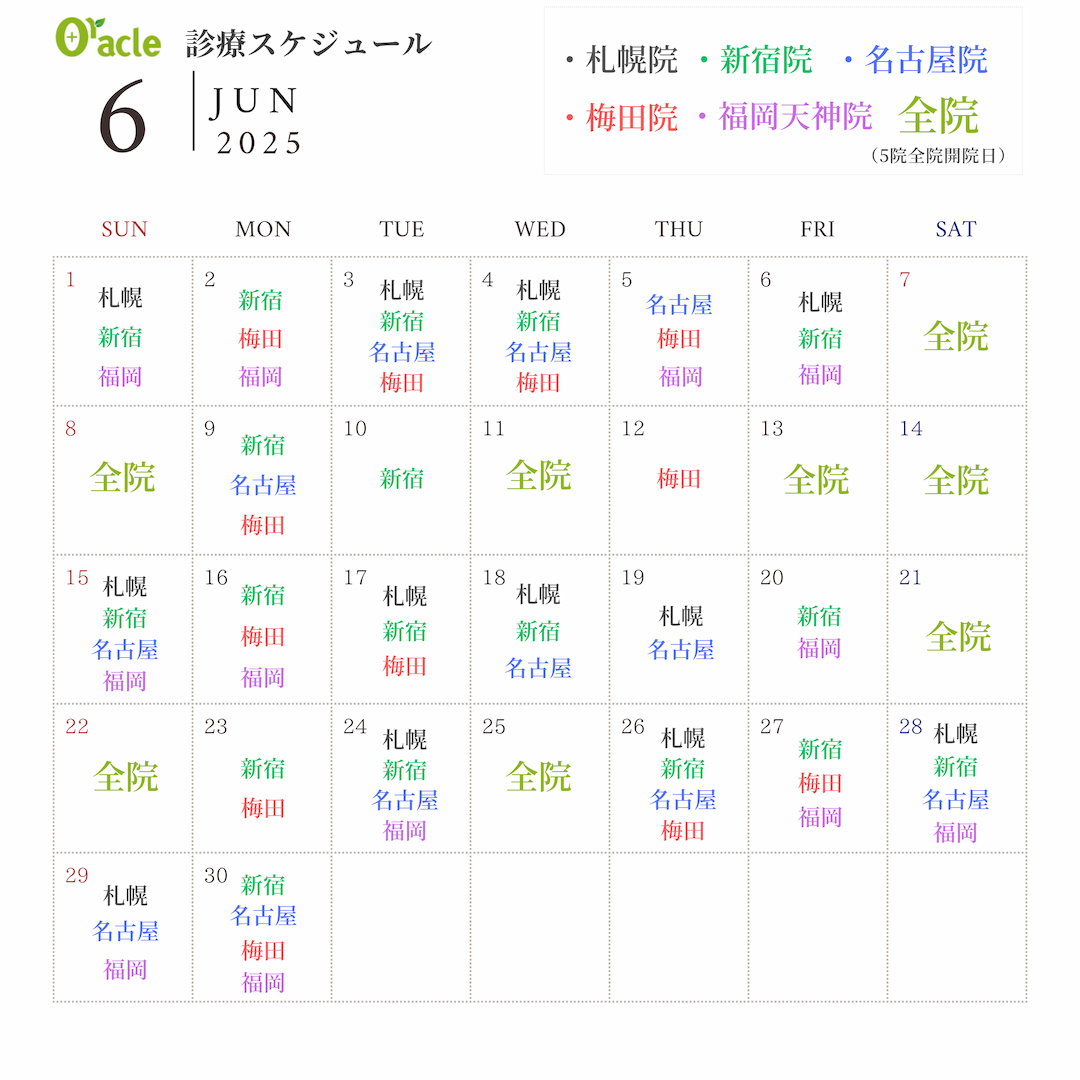 Oracle 診療スケジュール

6 JUN 2025

・札幌院 ・新宿院 ・名古屋院
・梅田院 ・福岡天神院 全院
（5院全院開院日）

| SUN | MON | TUE | WED | THU | FRI | SAT |
|---|---|---|---|---|---|---|
| 1 札幌 新宿 福岡 | 2 新宿 梅田 福岡 | 3 札幌 新宿 名古屋 梅田 | 4 札幌 新宿 名古屋 梅田 | 5 名古屋 梅田 福岡 | 6 札幌 新宿 福岡 | 7 全院 |
| 8 全院 | 9 新宿 名古屋 梅田 | 10 新宿 | 11 全院 | 12 梅田 | 13 全院 | 14 全院 |
| 15 札幌 新宿 名古屋 福岡 | 16 新宿 梅田 福岡 | 17 札幌 新宿 梅田 | 18 札幌 新宿 名古屋 | 19 札幌 名古屋 | 20 新宿 福岡 | 21 全院 |
| 22 全院 | 23 新宿 梅田 | 24 札幌 新宿 名古屋 福岡 | 25 全院 | 26 札幌 新宿 名古屋 梅田 | 27 新宿 梅田 福岡 | 28 札幌 新宿 名古屋 福岡 |
| 29 札幌 名古屋 福岡 | 30 新宿 名古屋 梅田 福岡 | | | | | |